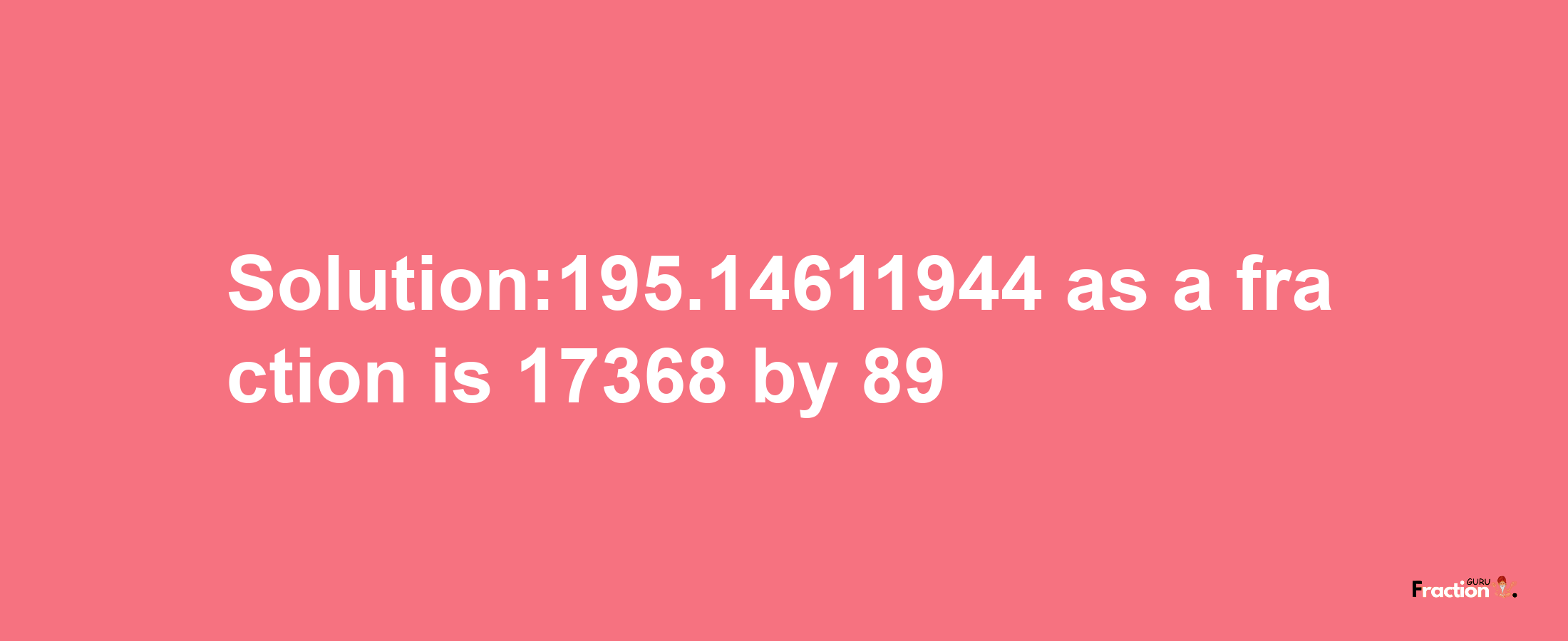 Solution:195.14611944 as a fraction is 17368 by 89

Fraction GURU